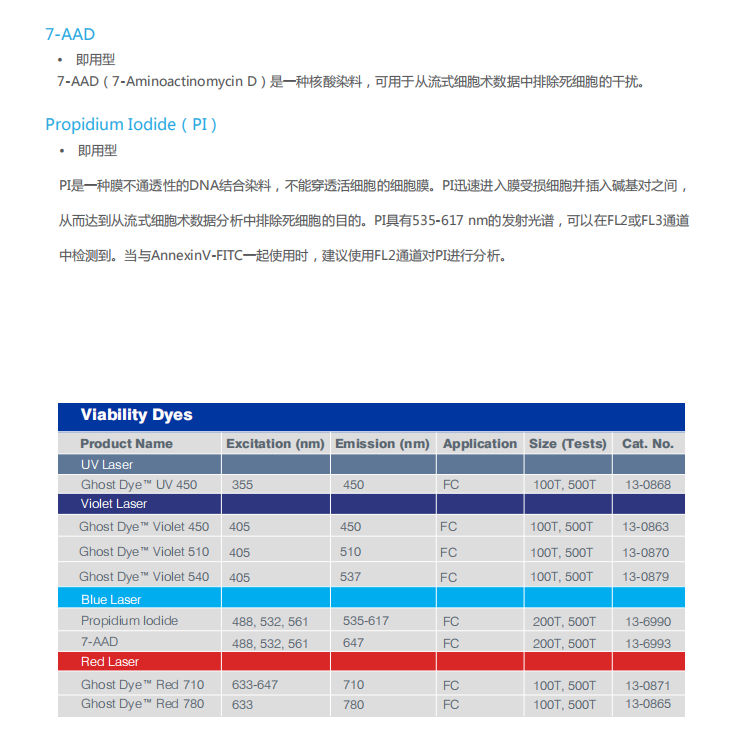 7-AAD

• 即用型

7-AAD（7-Aminoactinomycin D）是一种核酸染料，可用于从流式细胞术数据中排除死细胞的干扰。

Propidium Iodide（PI）

• 即用型

PI是一种膜不通透性的DNA结合染料，不能穿透活细胞的细胞膜。PI迅速进入膜受损细胞并插入碱基对之间，从而达到从流式细胞术数据分析中排除死细胞的目的。PI具有535-617 nm的发射光谱，可以在FL2或FL3通道中检测到。当与AnnexinV-FITC一起使用时，建议使用FL2通道对PI进行分析。

Viability Dyes

| Product Name | Excitation (nm) | Emission (nm) | Application | Size (Tests) | Cat. No. |
|---|---|---|---|---|---|
| UV Laser | | | | | |
| Ghost Dye™ UV 450 | 355 | 450 | FC | 100T, 500T | 13-0868 |
| Violet Laser | | | | | |
| Ghost Dye™ Violet 450 | 405 | 450 | FC | 100T, 500T | 13-0863 |
| Ghost Dye™ Violet 510 | 405 | 510 | FC | 100T, 500T | 13-0870 |
| Ghost Dye™ Violet 540 | 405 | 537 | FC | 100T, 500T | 13-0879 |
| Blue Laser | | | | | |
| Propidium Iodide | 488, 532, 561 | 535-617 | FC | 200T, 500T | 13-6990 |
| 7-AAD | 488, 532, 561 | 647 | FC | 200T, 500T | 13-6993 |
| Red Laser | | | | | |
| Ghost Dye™ Red 710 | 633-647 | 710 | FC | 100T, 500T | 13-0871 |
| Ghost Dye™ Red 780 | 633 | 780 | FC | 100T, 500T | 13-0865 |